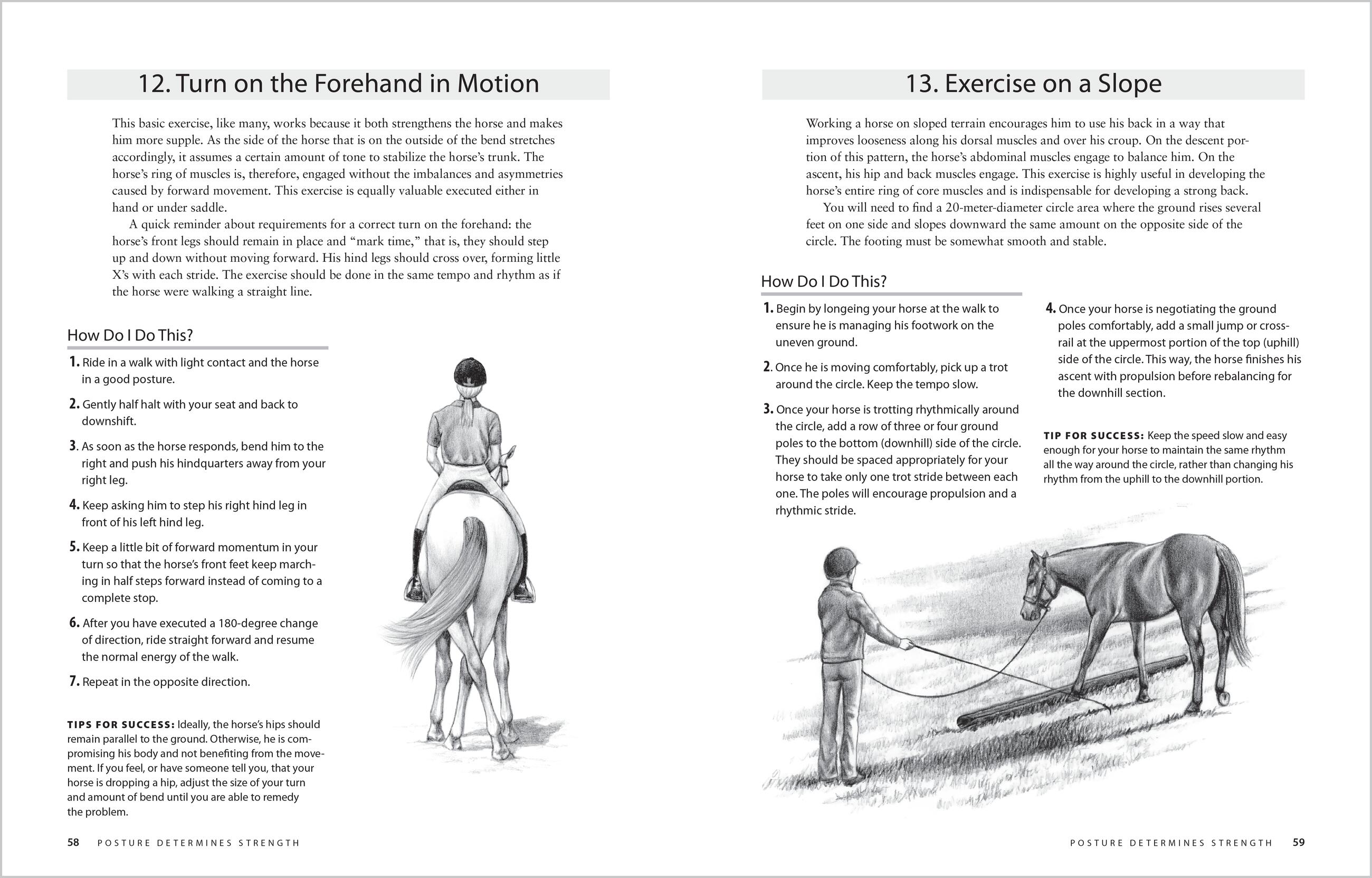 12. Turn on the Forehand in Motion

This basic exercise, like many, works because it both strengthens the horse and makes him more supple. As the side of the horse that is on the outside of the bend stretches accordingly, it assumes a certain amount of tone to stabilize the horse's trunk. The horse's ring of muscles is, therefore, engaged without the imbalances and asymmetries caused by forward movement. This exercise is equally valuable executed either in hand or under saddle.

A quick reminder about requirements for a correct turn on the forehand: the horse's front legs should remain in place and "mark time," that is, they should step up and down without moving forward. His hind legs should cross over, forming little X's with each stride. The exercise should be done in the same tempo and rhythm as if the horse were walking a straight line.

How Do I Do This?

1. Ride in a walk with light contact and the horse in a good posture.

2. Gently half halt with your seat and back to downshift.

3. As soon as the horse responds, bend him to the right and push his hindquarters away from your right leg.

4. Keep asking him to step his right hind leg in front of his left hind leg.

5. Keep a little bit of forward momentum in your turn so that the horse's front feet keep marching in half steps forward instead of coming to a complete stop.

6. After you have executed a 180-degree change of direction, ride straight forward and resume the normal energy of the walk.

7. Repeat in the opposite direction.

TIPS FOR SUCCESS: Ideally, the horse's hips should remain parallel to the ground. Otherwise, he is compromising his body and not benefiting from the movement. If you feel, or have someone tell you, that your horse is dropping a hip, adjust the size of your turn and amount of bend until you are able to remedy the problem.

58 POSTURE DETERMINES STRENGTH

13. Exercise on a Slope

Working a horse on sloped terrain encourages him to use his back in a way that improves looseness along his dorsal muscles and over his croup. On the descent portion of this pattern, the horse's abdominal muscles engage to balance him. On the ascent, his hip and back muscles engage. This exercise is highly useful in developing the horse's entire ring of core muscles and is indispensable for developing a strong back.

You will need to find a 20-meter-diameter circle area where the ground rises several feet on one side and slopes downward the same amount on the opposite side of the circle. The footing must be somewhat smooth and stable.

How Do I Do This?

1. Begin by longeing your horse at the walk to ensure he is managing his footwork on the uneven ground.

2. Once he is moving comfortably, pick up a trot around the circle. Keep the tempo slow.

3. Once your horse is trotting rhythmically around the circle, add a row of three or four ground poles to the bottom (downhill) side of the circle. They should be spaced appropriately for your horse to take only one trot stride between each one. The poles will encourage propulsion and a rhythmic stride.

4. Once your horse is negotiating the ground poles comfortably, add a small jump or crossrail at the uppermost portion of the top (uphill) side of the circle. This way, the horse finishes his ascent with propulsion before rebalancing for the downhill section.

TIP FOR SUCCESS: Keep the speed slow and easy enough for your horse to maintain the same rhythm all the way around the circle, rather than changing his rhythm from the uphill to the downhill portion.

POSTURE DETERMINES STRENGTH 59